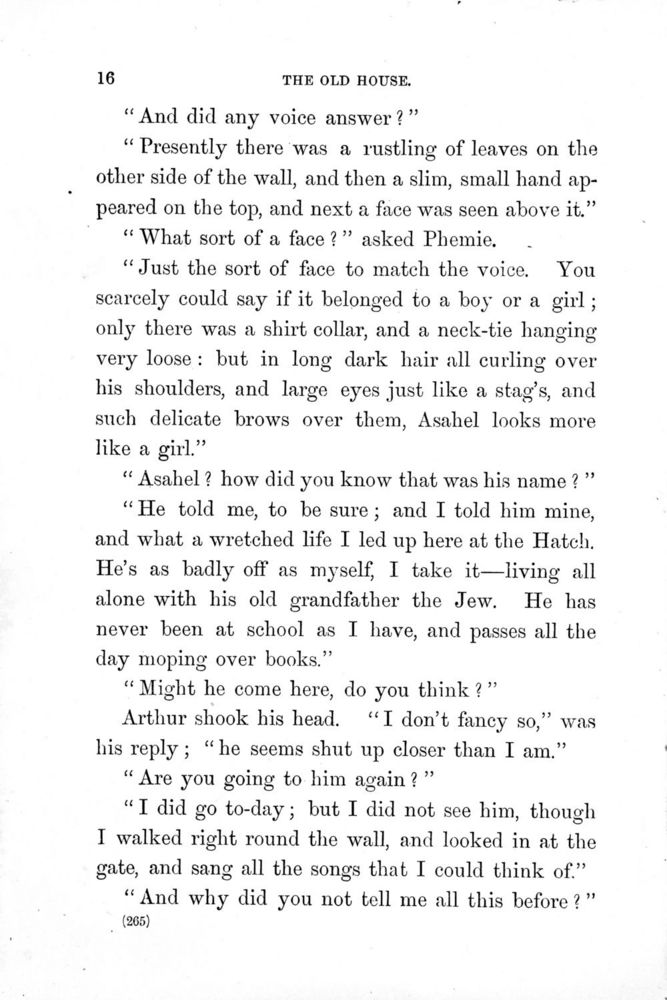 16 THE OLD HOUSE.

"And did any voice answer?"

"Presently there was a rustling of leaves on the other side of the wall, and then a slim, small hand appeared on the top, and next a face was seen above it."

"What sort of a face?" asked Phemie.

"Just the sort of face to match the voice. You scarcely could say if it belonged to a boy or a girl; only there was a shirt collar, and a neck-tie hanging very loose: but in long dark hair all curling over his shoulders, and large eyes just like a stag's, and such delicate brows over them, Asahel looks more like a girl."

"Asahel? how did you know that was his name?"

"He told me, to be sure; and I told him mine, and what a wretched life I led up here at the Hatch. He's as badly off as myself, I take it—living all alone with his old grandfather the Jew. He has never been at school as I have, and passes all the day moping over books."

"Might he come here, do you think?"

Arthur shook his head. "I don't fancy so," was his reply; "he seems shut up closer than I am."

"Are you going to him again?"

"I did go to-day; but I did not see him, though I walked right round the wall, and looked in at the gate, and sang all the songs that I could think of."

"And why did you not tell me all this before?"

(265)